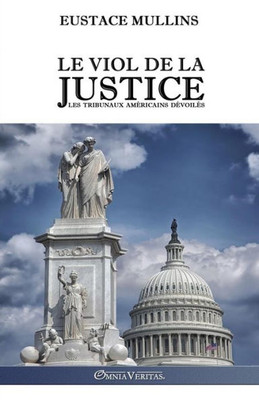 EUSTACE MULLINS

LE VIOL DE LA JUSTICE
LES TRIBUNAUX AMÉRICAINS DÉVOILÉS

OMNIA VERITAS